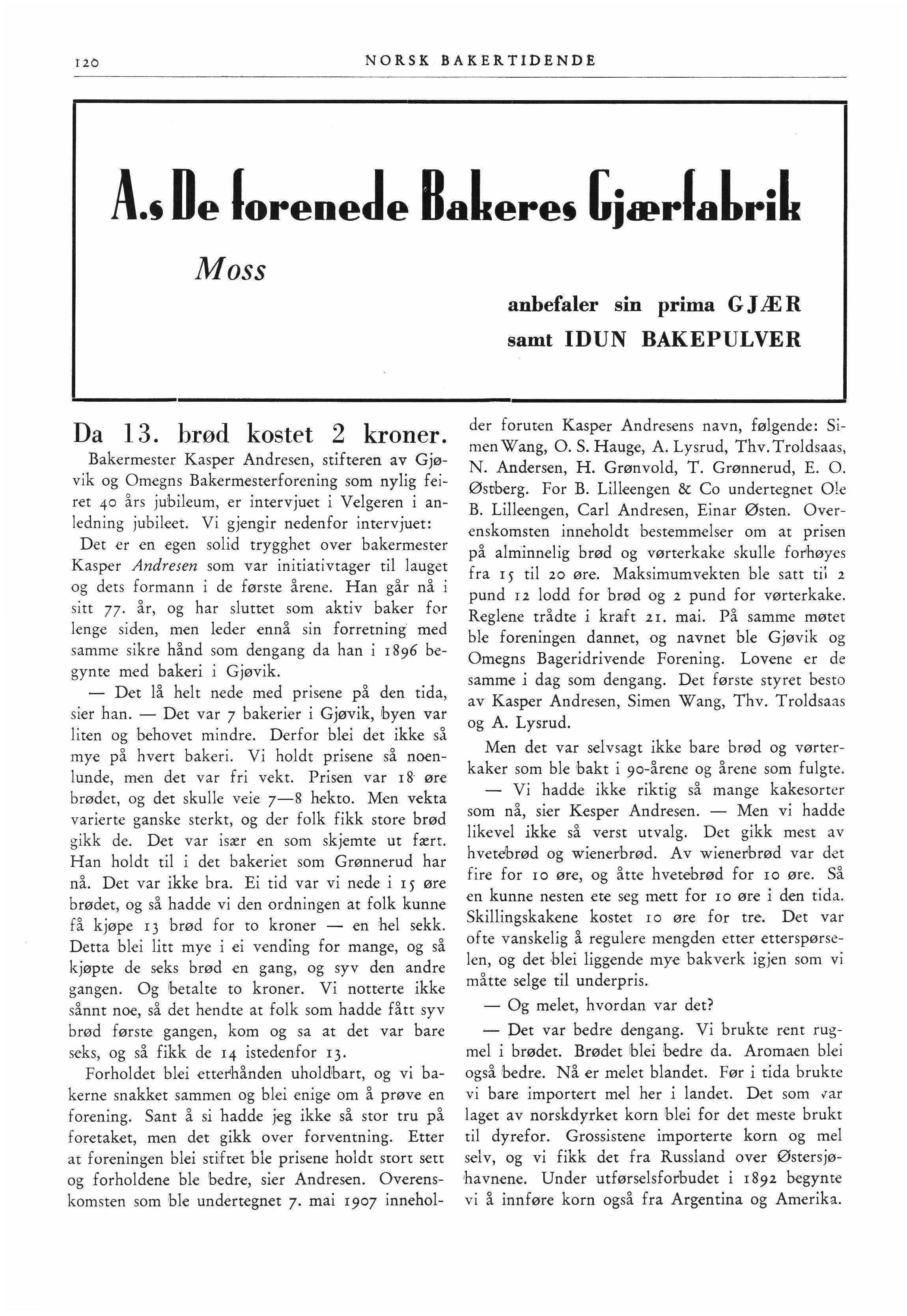 120 NORSK BAKERTIDENDE

A.s De forenede Bakeres Gjærfabrik

Moss

anbefaler sin prima GJÆR
samt IDUN BAKEPULVER

Da 13. brød kostet 2 kroner.

Bakermester Kasper Andresen, stifteren av Gjøvik og Omegns Bakermesterforening som nylig feiret 40 års jubileum, er intervjuet i Velgeren i anledning jubileet. Vi gjengir nedenfor intervjuet:

Det er en egen solid trygghet over bakermester Kasper Andresen som var initiativtager til lauget og dets formann i de første årene. Han går nå i sitt 77. år, og har sluttet som aktiv baker for lenge siden, men leder ennå sin forretning med samme sikre hånd som dengang da han i 1896 begynte med bakeri i Gjøvik.

— Det lå helt nede med prisene på den tida, sier han. — Det var 7 bakerier i Gjøvik, byen var liten og behovet mindre. Derfor blei det ikke så mye på hvert bakeri. Vi holdt prisene så noenlunde, men det var fri vekt. Prisen var 18 øre brødet, og det skulle veie 7—8 hekto. Men vekta varierte ganske sterkt, og der folk fikk store brød gikk de. Det var især en som skjemte ut fært. Han holdt til i det bakeriet som Grønnerud har nå. Det var ikke bra. Ei tid var vi nede i 15 øre brødet, og så hadde vi den ordningen at folk kunne få kjøpe 13 brød for to kroner — en hel sekk. Detta blei litt mye i ei vending for mange, og så kjøpte de seks brød en gang, og syv den andre gangen. Og betalte to kroner. Vi notterte ikke sånnt noe, så det hendte at folk som hadde fått syv brød første gangen, kom og sa at det var bare seks, og så fikk de 14 istedenfor 13.

Forholdet blei etterhånden uholdbart, og vi bakerne snakket sammen og blei enige om å prøve en forening. Sant å si hadde jeg ikke så stor tru på foretaket, men det gikk over forventning. Etter at foreningen blei stiftet ble prisene holdt stort sett og forholdene ble bedre, sier Andresen. Overenskomsten som ble undertegnet 7. mai 1907 inneholder foruten Kasper Andresens navn, følgende: Simen Wang, O. S. Hauge, A. Lysrud, Thv. Troldsaas, N. Andersen, H. Grønvold, T. Grønnerud, E. O. Østberg. For B. Lilleengen & Co undertegnet Ole B. Lilleengen, Carl Andresen, Einar Østen. Overenskomsten inneholdt bestemmelser om at prisen på alminnelig brød og vørterkake skulle forhøyes fra 15 til 20 øre. Maksimumvekten ble satt til 2 pund 12 lodd for brød og 2 pund for vørterkake. Reglene trådte i kraft 21. mai. På samme møtet ble foreningen dannet, og navnet ble Gjøvik og Omegns Bageridrivende Forening. Lovene er de samme i dag som dengang. Det første styret besto av Kasper Andresen, Simen Wang, Thv. Troldsaas og A. Lysrud.

Men det var selvsagt ikke bare brød og vørterkaker som ble bakt i 90-årene og årene som fulgte.

— Vi hadde ikke riktig så mange kakesorter som nå, sier Kesper Andresen. — Men vi hadde likevel ikke så verst utvalg. Det gikk mest av hvetebrød og wienerbrød. Av wienerbrød var det fire for 10 øre, og åtte hvetebrød for 10 øre. Så en kunne nesten ete seg mett for 10 øre i den tida. Skillingskakene kostet 10 øre for tre. Det var ofte vanskelig å regulere mengden etter etterspørselen, og det blei liggende mye bakverk igjen som vi måtte selge til underpris.

— Og melet, hvordan var det?

— Det var bedre dengang. Vi brukte rent rugmel i brødet. Brødet blei bedre da. Aromaen blei også bedre. Nå er melet blandet. Før i tida brukte vi bare importert mel her i landet. Det som var laget av norskdyrket korn blei for det meste brukt til dyrefor. Grossistene importerte korn og mel selv, og vi fikk det fra Russland over Østersjøhavnene. Under utførselsforbudet i 1892 begynte vi å innføre korn også fra Argentina og Amerika.